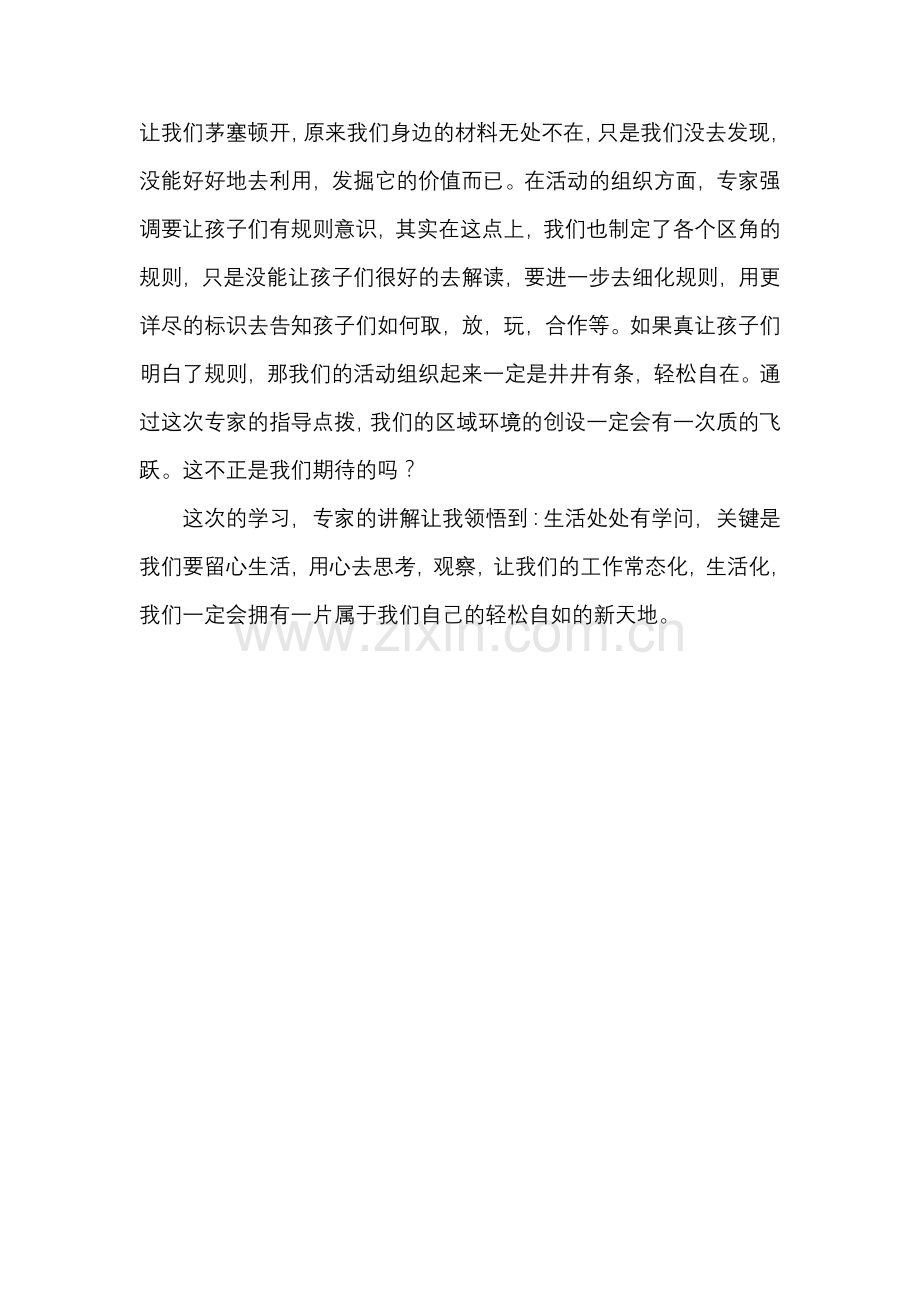 让我们茅塞顿开，原来我们身边的材料无处不在，只是我们没去发现，没能好好地去利用，发掘它的价值而已。在活动的组织方面，专家强调要让孩子们有规则意识，其实在这点上，我们也制定了各个区角的规则，只是没能让孩子们很好的去解读，要进一步去细化规则，用更详尽的标识去告知孩子们如何取，放，玩，合作等。如果真让孩子们明白了规则，那我们的活动组织起来一定是井井有条，轻松自在。通过这次专家的指导点拨，我们的区域环境的创设一定会有一次质的飞跃。这不正是我们期待的吗？

这次的学习，专家的讲解让我领悟到：生活处处有学问，关键是我们要留心生活，用心去思考，观察，让我们的工作常态化，生活化，我们一定会拥有一片属于我们自己的轻松自如的新天地。

www.zixin.com.cn